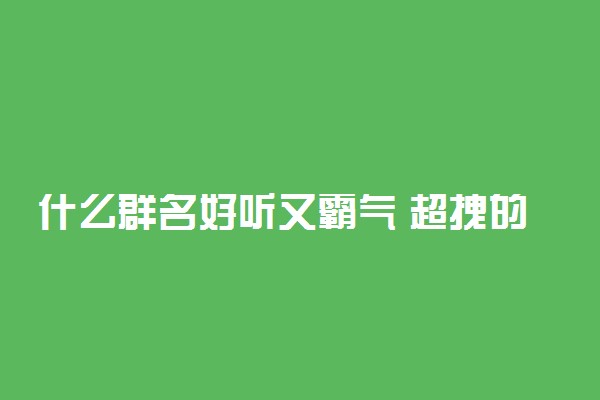 什么群名好听又霸气 超拽的